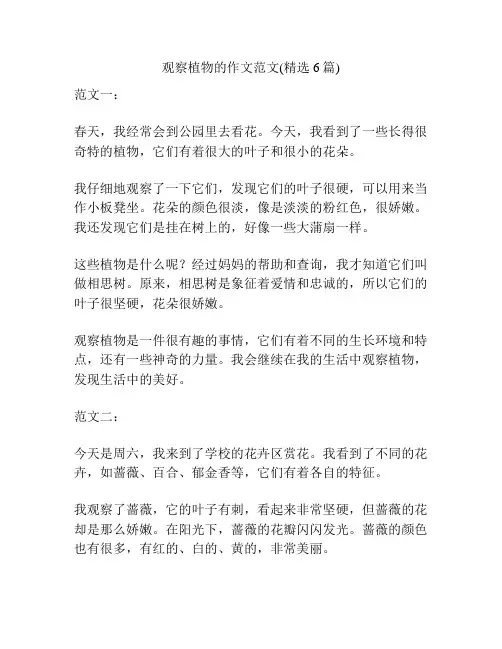 观察植物的作文范文(精选 6 篇)

范文一：

春天，我经常会到公园里去看花。今天，我看到了一些长得很奇特的植物，它们有着很大的叶子和很小的花朵。

我仔细地观察了一下它们，发现它们的叶子很硬，可以用来当作小板凳坐。花朵的颜色很淡，像是淡淡的粉红色，很娇嫩。我还发现它们是挂在树上的，好像一些大蒲扇一样。

这些植物是什么呢？经过妈妈的帮助和查询，我才知道它们叫做相思树。原来，相思树是象征着爱情和忠诚的，所以它们的叶子很坚硬，花朵很娇嫩。

观察植物是一件很有趣的事情，它们有着不同的生长环境和特点，还有一些神奇的力量。我会继续在我的生活中观察植物，发现生活中的美好。

范文二：

今天是周六，我来到了学校的花卉区赏花。我看到了不同的花卉，如蔷薇、百合、郁金香等，它们有着各自的特征。

我观察了蔷薇，它的叶子有刺，看起来非常坚硬，但蔷薇的花却是那么娇嫩。在阳光下，蔷薇的花瓣闪闪发光。蔷薇的颜色也有很多，有红的、白的、黄的，非常美丽。